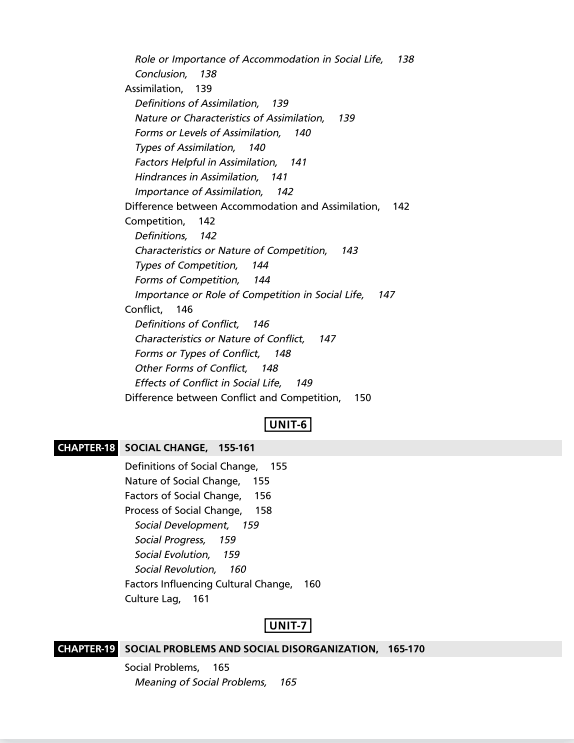 Role or Importance of Accommodation in Social Life, 138
Conclusion, 138
Assimilation, 139
Definitions of Assimilation, 139
Nature or Characteristics of Assimilation, 139
Forms or Levels of Assimilation, 140
Types of Assimilation, 140
Factors Helpful in Assimilation, 141
Hindrances in Assimilation, 141
Importance of Assimilation, 142
Difference between Accommodation and Assimilation, 142
Competition, 142
Definitions, 142
Characteristics or Nature of Competition, 143
Types of Competition, 144
Forms of Competition, 144
Importance or Role of Competition in Social Life, 147
Conflict, 146
Definitions of Conflict, 146
Characteristics or Nature of Conflict, 147
Forms or Types of Conflict, 148
Other Forms of Conflict, 148
Effects of Conflict in Social Life, 149
Difference between Conflict and Competition, 150

UNIT-6

CHAPTER-18 SOCIAL CHANGE, 155-161

Definitions of Social Change, 155
Nature of Social Change, 155
Factors of Social Change, 156
Process of Social Change, 158
Social Development, 159
Social Progress, 159
Social Evolution, 159
Social Revolution, 160
Factors Influencing Cultural Change, 160
Culture Lag, 161

UNIT-7

CHAPTER-19 SOCIAL PROBLEMS AND SOCIAL DISORGANIZATION, 165-170

Social Problems, 165
Meaning of Social Problems, 165